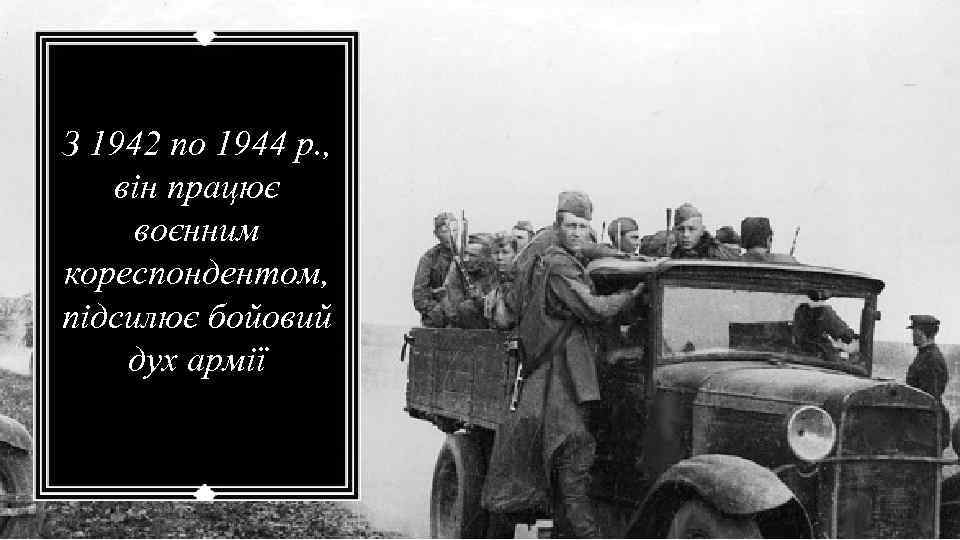 З 1942 по 1944 р., він працює воєнним кореспондентом, підсилює бойовий дух армії